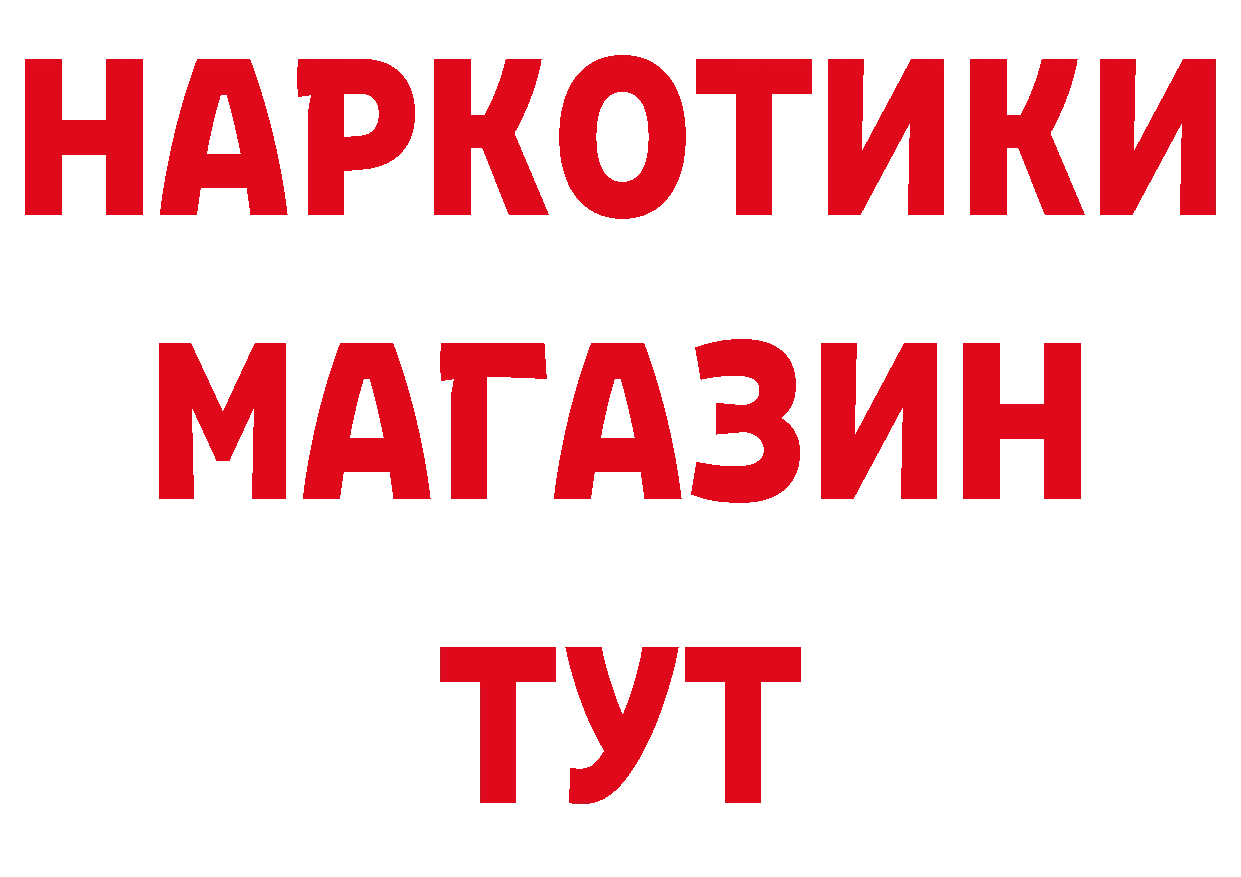 НАРКОТИКИ
МАГАЗИН
ТУТ